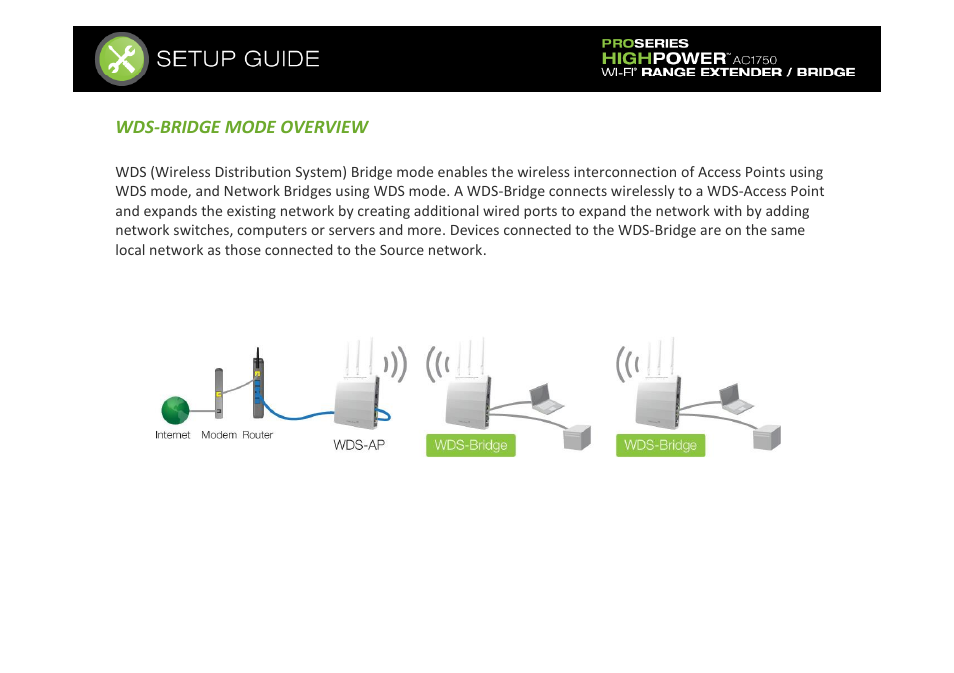 SETUP GUIDE

PROSERIES
HIGHPOWER™ AC1750
WI-FI® RANGE EXTENDER / BRIDGE

WDS-BRIDGE MODE OVERVIEW

WDS (Wireless Distribution System) Bridge mode enables the wireless interconnection of Access Points using WDS mode, and Network Bridges using WDS mode. A WDS-Bridge connects wirelessly to a WDS-Access Point and expands the existing network by creating additional wired ports to expand the network with by adding network switches, computers or servers and more. Devices connected to the WDS-Bridge are on the same local network as those connected to the Source network.

Internet Modem Router
WDS-AP
WDS-Bridge
WDS-Bridge